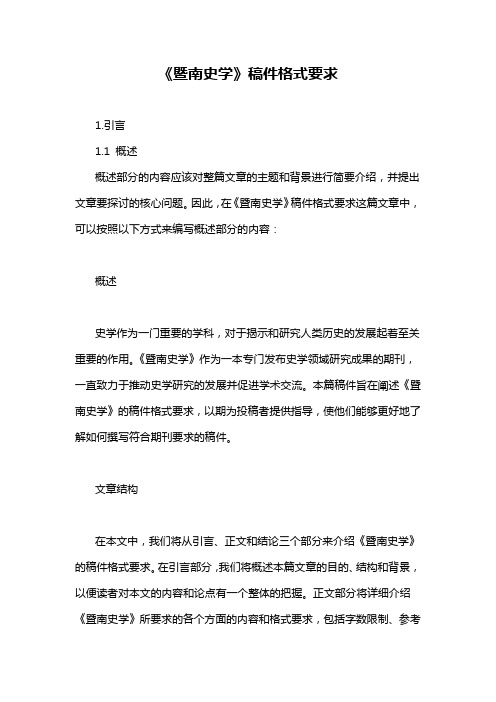 《暨南史学》稿件格式要求

1.引言

1.1 概述

概述部分的内容应该对整篇文章的主题和背景进行简要介绍，并提出文章要探讨的核心问题。因此，在《暨南史学》稿件格式要求这篇文章中，可以按照以下方式来编写概述部分的内容：

概述

史学作为一门重要的学科，对于揭示和研究人类历史的发展起着至关重要的作用。《暨南史学》作为一本专门发布史学领域研究成果的期刊，一直致力于推动史学研究的发展并促进学术交流。本篇稿件旨在阐述《暨南史学》的稿件格式要求，以期为投稿者提供指导，使他们能够更好地了解如何撰写符合期刊要求的稿件。

文章结构

在本文中，我们将从引言、正文和结论三个部分来介绍《暨南史学》的稿件格式要求。在引言部分，我们将概述本篇文章的目的、结构和背景，以便读者对本文的内容和论点有一个整体的把握。正文部分将详细介绍《暨南史学》所要求的各个方面的内容和格式要求，包括字数限制、参考